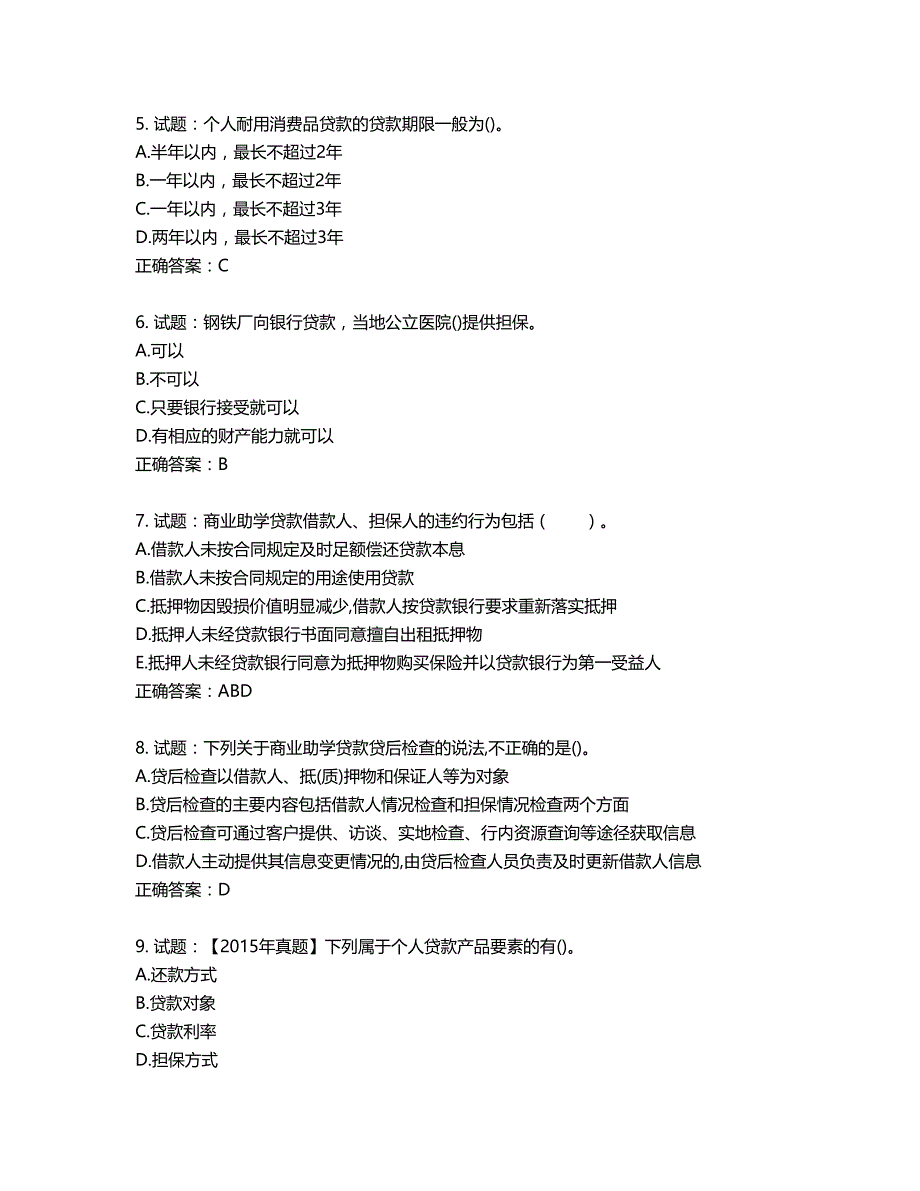 5. 试题：个人耐用消费品贷款的贷款期限一般为()。
A.半年以内，最长不超过2年
B.一年以内，最长不超过2年
C.一年以内，最长不超过3年
D.两年以内，最长不超过3年
正确答案：C

6. 试题：钢铁厂向银行贷款，当地公立医院()提供担保。
A.可以
B.不可以
C.只要银行接受就可以
D.有相应的财产能力就可以
正确答案：B

7. 试题：商业助学贷款借款人、担保人的违约行为包括（　　）。
A.借款人未按合同规定及时足额偿还贷款本息
B.借款人未按合同规定的用途使用贷款
C.抵押物因毁损价值明显减少,借款人按贷款银行要求重新落实抵押
D.抵押人未经贷款银行书面同意擅自出租抵押物
E.抵押人未经贷款银行同意为抵押物购买保险并以贷款银行为第一受益人
正确答案：ABD

8. 试题：下列关于商业助学贷款贷后检查的说法,不正确的是()。
A.贷后检查以借款人、抵(质)押物和保证人等为对象
B.贷后检查的主要内容包括借款人情况检查和担保情况检查两个方面
C.贷后检查可通过客户提供、访谈、实地检查、行内资源查询等途径获取信息
D.借款人主动提供其信息变更情况的,由贷后检查人员负责及时更新借款人信息
正确答案：D

9. 试题：【2015年真题】下列属于个人贷款产品要素的有()。
A.还款方式
B.贷款对象
C.贷款利率
D.担保方式